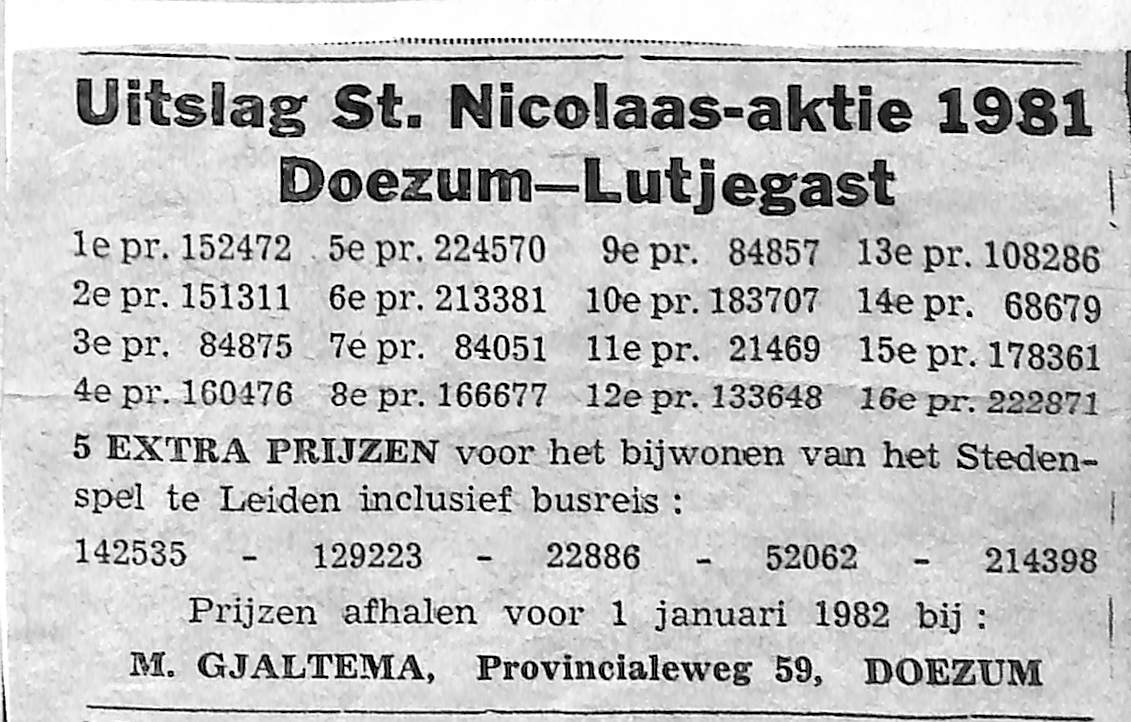 Uitslag St. Nicolaas-aktie 1981
Doezum—Lutjegast

1e pr. 152472
2e pr. 151311
3e pr. 84875
4e pr. 160476

5e pr. 224570
6e pr. 213381
7e pr. 84051
8e pr. 166677

9e pr. 84857
10e pr. 183707
11e pr. 21469
12e pr. 133648

13e pr. 108286
14e pr. 68679
15e pr. 178361
16e pr. 222871

5 EXTRA PRIJZEN voor het bijwonen van het Stedenspel te Leiden inclusief busreis :

142535 - 129223 - 22886 - 52062 - 214398

Prijzen afhalen voor 1 januari 1982 bij :

M. GJALTEMA, Provincialeweg 59, DOEZUM